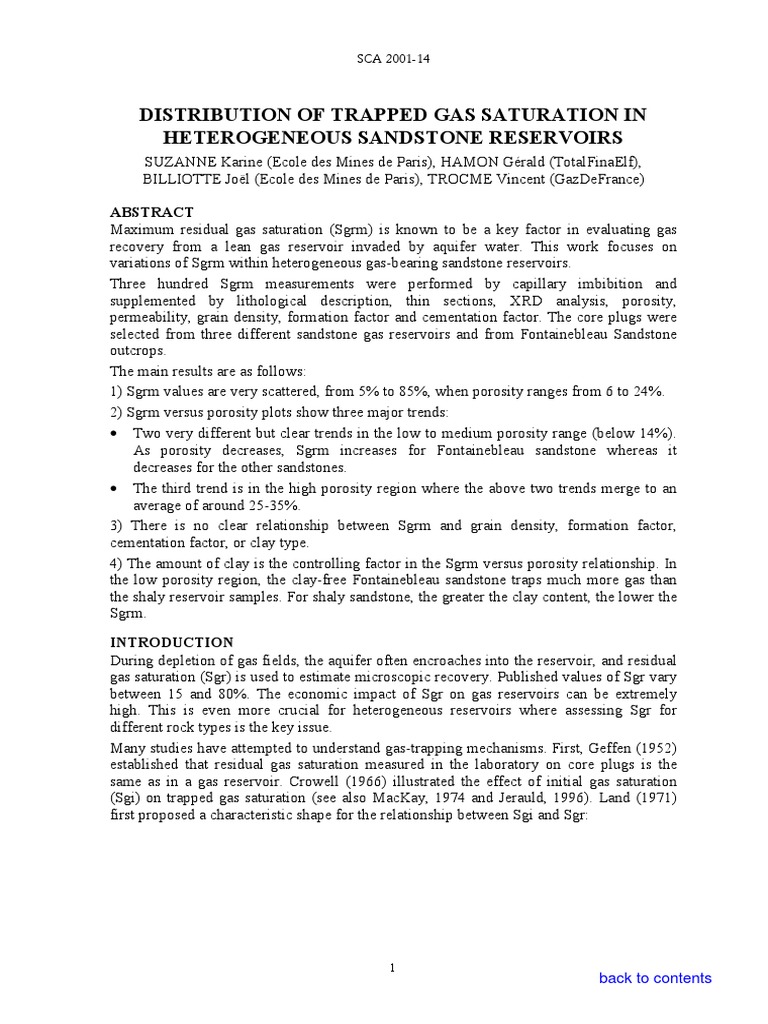 SCA 2001-14

DISTRIBUTION OF TRAPPED GAS SATURATION IN HETEROGENEOUS SANDSTONE RESERVOIRS

SUZANNE Karine (Ecole des Mines de Paris), HAMON Gérald (TotalFinaElf), BILLIOTTE Joël (Ecole des Mines de Paris), TROCME Vincent (GazDeFrance)

ABSTRACT

Maximum residual gas saturation (Sgrm) is known to be a key factor in evaluating gas recovery from a lean gas reservoir invaded by aquifer water. This work focuses on variations of Sgrm within heterogeneous gas-bearing sandstone reservoirs.

Three hundred Sgrm measurements were performed by capillary imbibition and supplemented by lithological description, thin sections, XRD analysis, porosity, permeability, grain density, formation factor and cementation factor. The core plugs were selected from three different sandstone gas reservoirs and from Fontainebleau Sandstone outcrops.

The main results are as follows:

1) Sgrm values are very scattered, from 5% to 85%, when porosity ranges from 6 to 24%.

2) Sgrm versus porosity plots show three major trends:

• Two very different but clear trends in the low to medium porosity range (below 14%). As porosity decreases, Sgrm increases for Fontainebleau sandstone whereas it decreases for the other sandstones.

• The third trend is in the high porosity region where the above two trends merge to an average of around 25-35%.

3) There is no clear relationship between Sgrm and grain density, formation factor, cementation factor, or clay type.

4) The amount of clay is the controlling factor in the Sgrm versus porosity relationship. In the low porosity region, the clay-free Fontainebleau sandstone traps much more gas than the shaly reservoir samples. For shaly sandstone, the greater the clay content, the lower the Sgrm.

INTRODUCTION

During depletion of gas fields, the aquifer often encroaches into the reservoir, and residual gas saturation (Sgr) is used to estimate microscopic recovery. Published values of Sgr vary between 15 and 80%. The economic impact of Sgr on gas reservoirs can be extremely high. This is even more crucial for heterogeneous reservoirs where assessing Sgr for different rock types is the key issue.

Many studies have attempted to understand gas-trapping mechanisms. First, Geffen (1952) established that residual gas saturation measured in the laboratory on core plugs is the same as in a gas reservoir. Crowell (1966) illustrated the effect of initial gas saturation (Sgi) on trapped gas saturation (see also MacKay, 1974 and Jerauld, 1996). Land (1971) first proposed a characteristic shape for the relationship between Sgi and Sgr:

1

back to contents